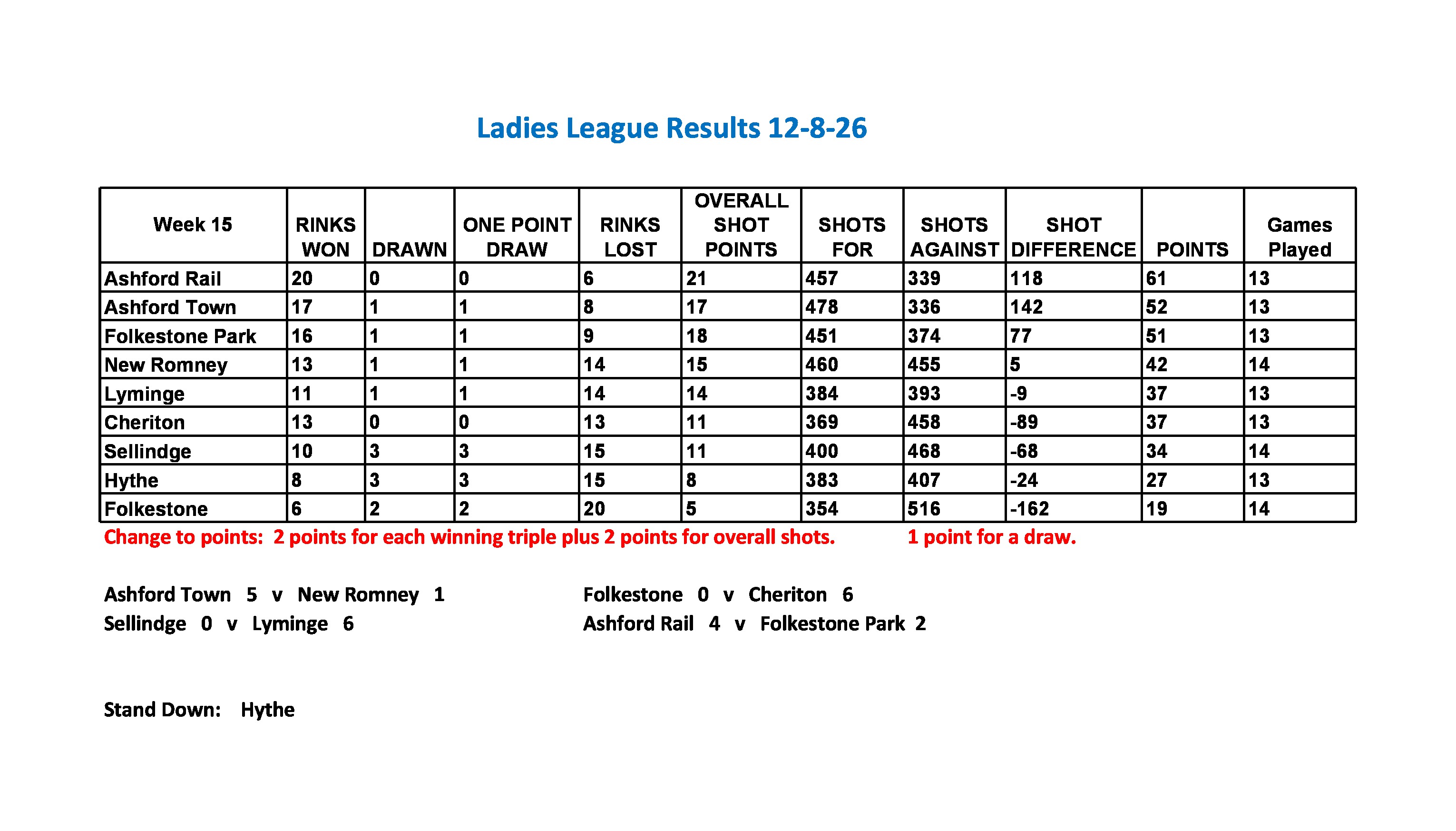 Ladies League Results 12-8-26

| Week 15 | RINKS WON | DRAWN | ONE POINT DRAW | RINKS LOST | OVERALL SHOT POINTS | SHOTS FOR | SHOTS AGAINST | SHOT DIFFERENCE | POINTS | Games Played |
|---|---|---|---|---|---|---|---|---|---|---|
| Ashford Rail | 20 | 0 | 0 | 6 | 21 | 457 | 339 | 118 | 61 | 13 |
| Ashford Town | 17 | 1 | 1 | 8 | 17 | 478 | 336 | 142 | 52 | 13 |
| Folkestone Park | 16 | 1 | 1 | 9 | 18 | 451 | 374 | 77 | 51 | 13 |
| New Romney | 13 | 1 | 1 | 14 | 15 | 460 | 455 | 5 | 42 | 14 |
| Lyminge | 11 | 1 | 1 | 14 | 14 | 384 | 393 | -9 | 37 | 13 |
| Cheriton | 13 | 0 | 0 | 13 | 11 | 369 | 458 | -89 | 37 | 13 |
| Sellindge | 10 | 3 | 3 | 15 | 11 | 400 | 468 | -68 | 34 | 14 |
| Hythe | 8 | 3 | 3 | 15 | 8 | 383 | 407 | -24 | 27 | 13 |
| Folkestone | 6 | 2 | 2 | 20 | 5 | 354 | 516 | -162 | 19 | 14 |

Change to points: 2 points for each winning triple plus 2 points for overall shots. 1 point for a draw.

Ashford Town 5 v New Romney 1
Sellindge 0 v Lyminge 6

Folkestone 0 v Cheriton 6
Ashford Rail 4 v Folkestone Park 2

Stand Down: Hythe